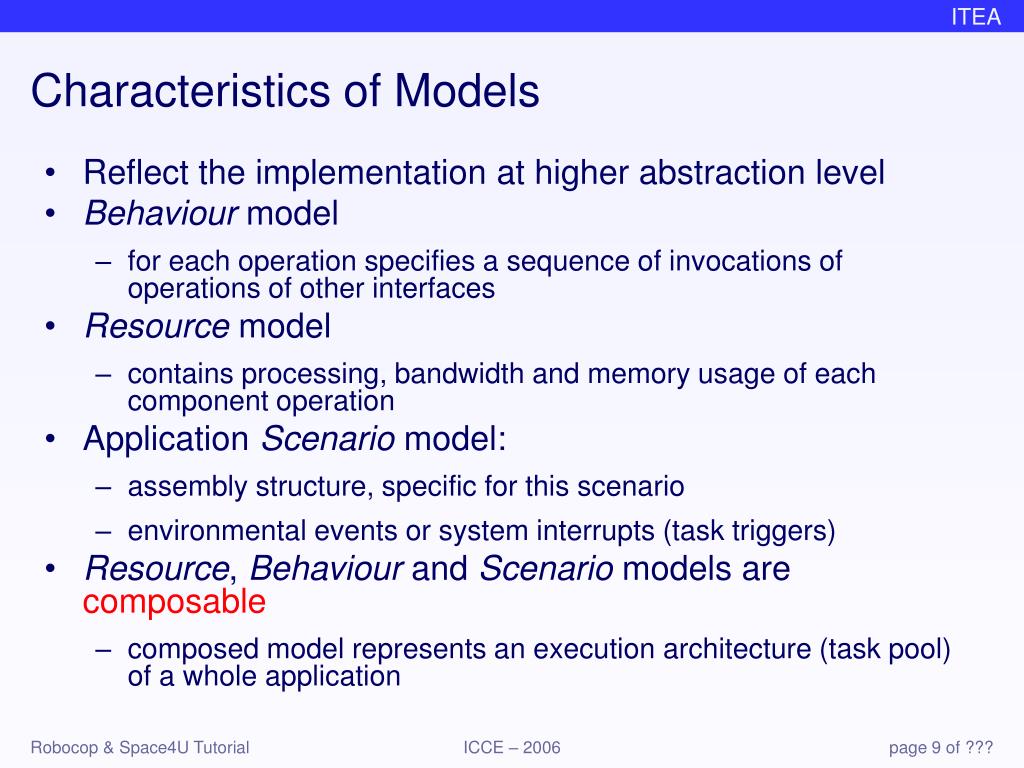 ITEA

Characteristics of Models

• Reflect the implementation at higher abstraction level
• Behaviour model
– for each operation specifies a sequence of invocations of operations of other interfaces
• Resource model
– contains processing, bandwidth and memory usage of each component operation
• Application Scenario model:
– assembly structure, specific for this scenario
– environmental events or system interrupts (task triggers)
• Resource, Behaviour and Scenario models are composable
– composed model represents an execution architecture (task pool) of a whole application

Robocop & Space4U Tutorial

ICCE – 2006

page 9 of ???